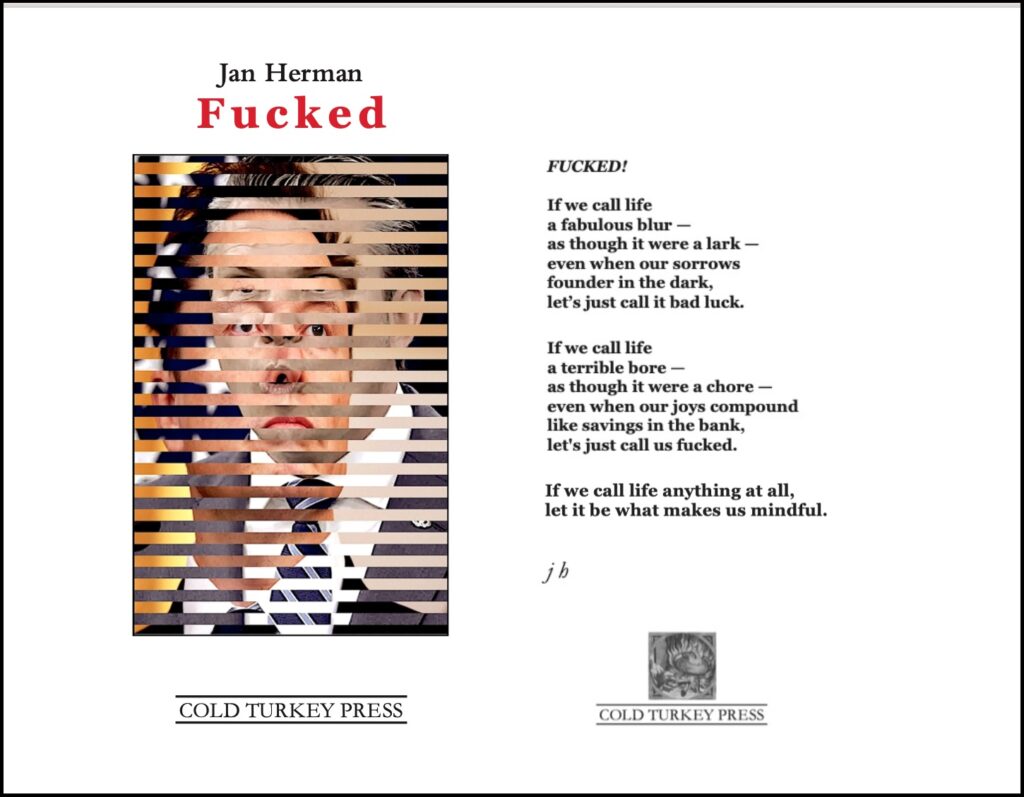 Jan Herman
Fucked

COLD TURKEY PRESS

FUCKED!

If we call life
a fabulous blur —
as though it were a lark —
even when our sorrows
founder in the dark,
let's just call it bad luck.

If we call life
a terrible bore —
as though it were a chore —
even when our joys compound
like savings in the bank,
let's just call us fucked.

If we call life anything at all,
let it be what makes us mindful.

j h

COLD TURKEY PRESS